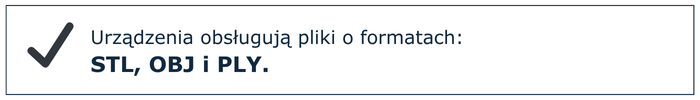 Urządzenia obsługują pliki o formatach:
STL, OBJ i PLY.